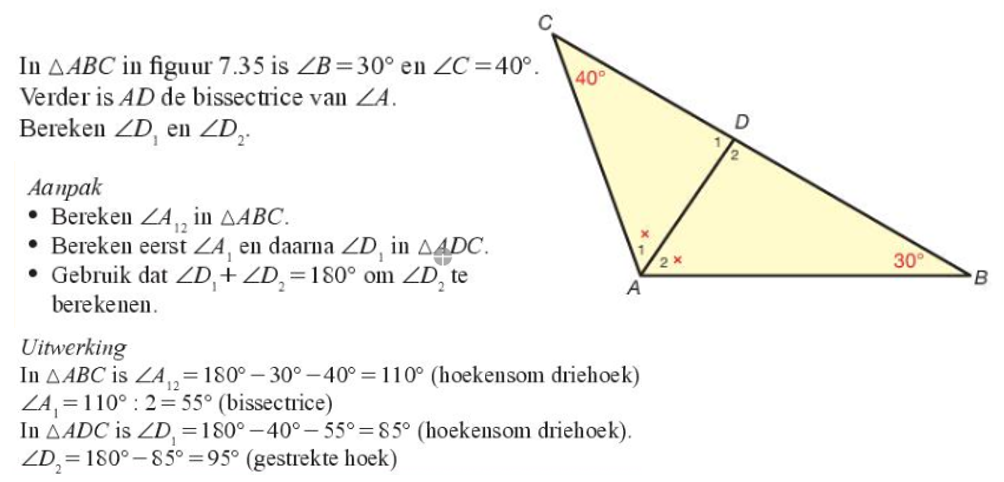 In $\triangle ABC$ in figuur 7.35 is $\angle B = 30°$ en $\angle C = 40°$.
Verder is $AD$ de bissectrice van $\angle A$.
Bereken $\angle D_1$ en $\angle D_2$.

Aanpak
• Bereken $\angle A_{12}$ in $\triangle ABC$.
• Bereken eerst $\angle A_1$ en daarna $\angle D_1$ in $\triangle ADC$.
• Gebruik dat $\angle D_1 + \angle D_2 = 180°$ om $\angle D_2$ te berekenen.

Uitwerking
In $\triangle ABC$ is $\angle A_{12} = 180° - 30° - 40° = 110°$ (hoekensom driehoek)
$\angle A_1 = 110° : 2 = 55°$ (bissectrice)
In $\triangle ADC$ is $\angle D_1 = 180° - 40° - 55° = 85°$ (hoekensom driehoek).
$\angle D_2 = 180° - 85° = 95°$ (gestrekte hoek)

C
40°
D
1
2
×
1
2 ×
30°
A
B